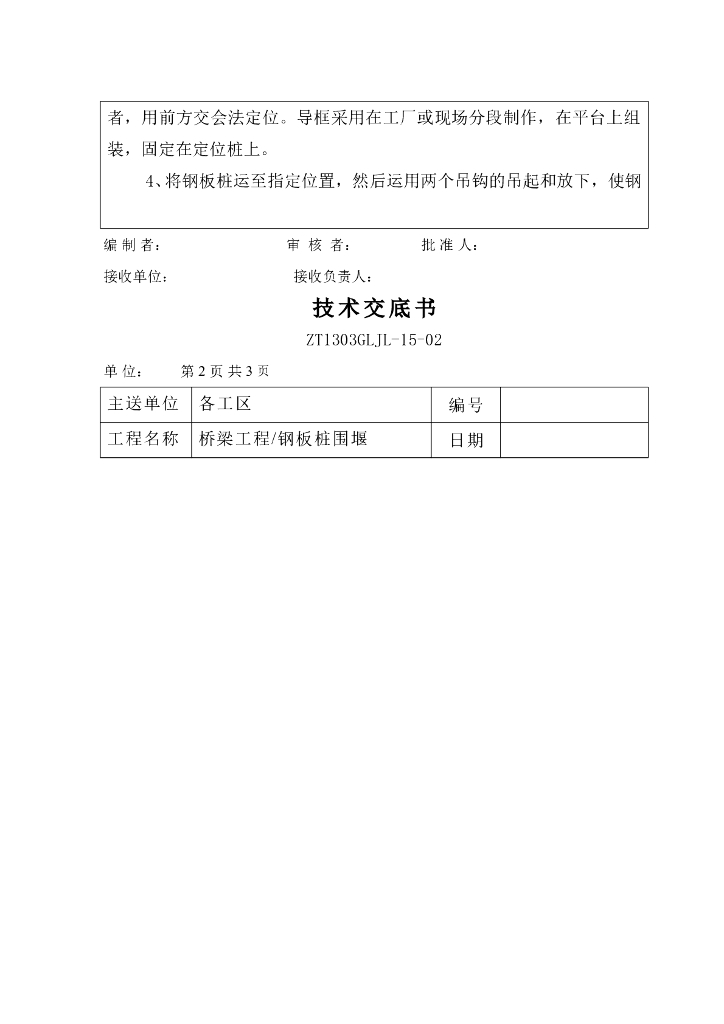 者，用前方交会法定位。导框采用在工厂或现场分段制作，在平台上组装，固定在定位桩上。

4、将钢板桩运至指定位置，然后运用两个吊钩的吊起和放下，使钢

编制者： 审核者： 批准人：

接收单位： 接收负责人：

技术交底书

ZT1303GLJL-15-02

单位： 第2页 共3页

| 主送单位 | 各工区 | 编号 |  |
|---|---|---|---|
| 工程名称 | 桥梁工程/钢板桩围堰 | 日期 |  |